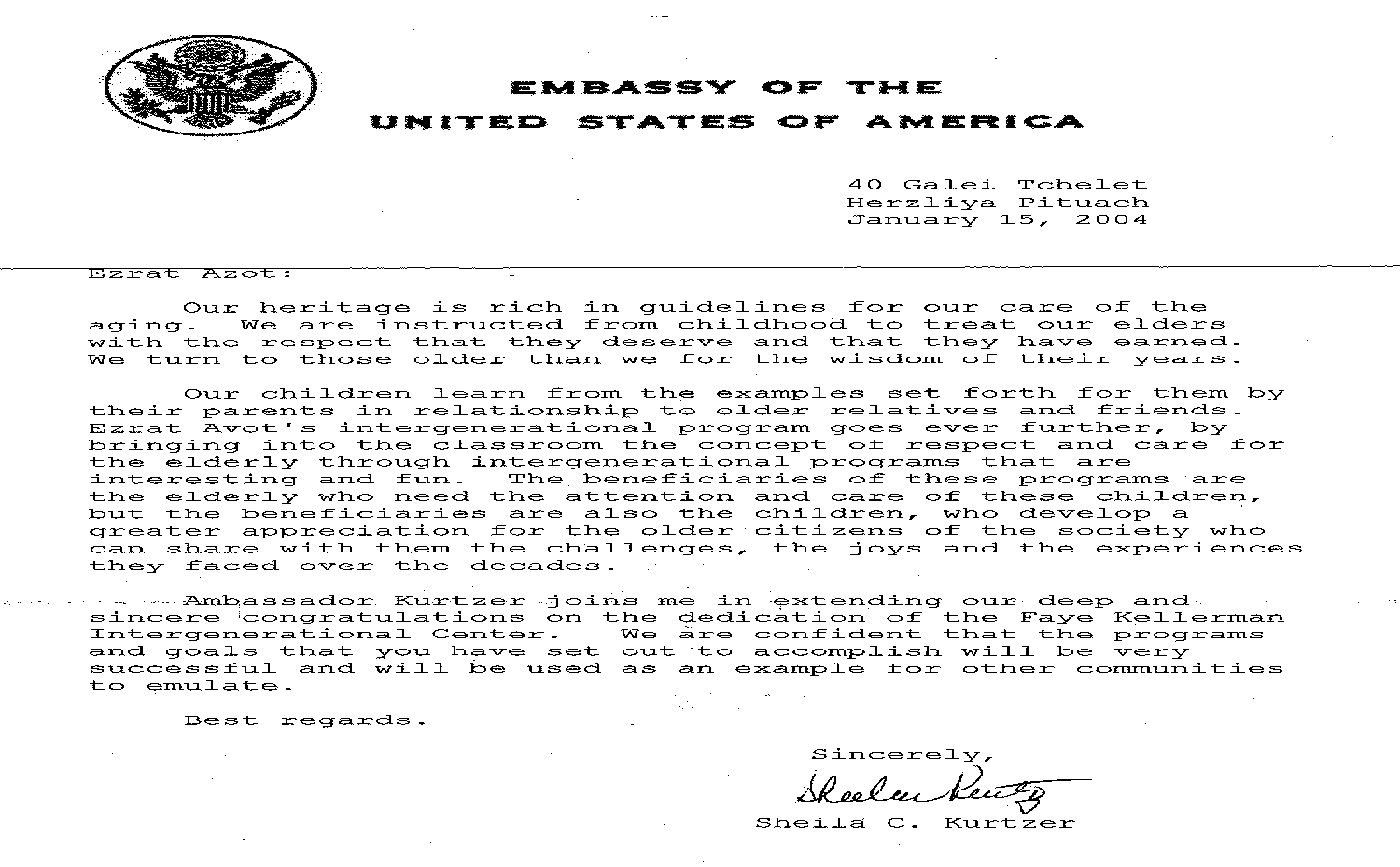 EMBASSY OF THE
UNITED STATES OF AMERICA

40 Galei Tchelet
Herzliya Pituach
January 15, 2004

Ezrat Azot:

Our heritage is rich in guidelines for our care of the aging. We are instructed from childhood to treat our elders with the respect that they deserve and that they have earned. We turn to those older than we for the wisdom of their years.

Our children learn from the examples set forth for them by their parents in relationship to older relatives and friends. Ezrat Avot's intergenerational program goes ever further, by bringing into the classroom the concept of respect and care for the elderly through intergenerational programs that are interesting and fun. The beneficiaries of these programs are the elderly who need the attention and care of these children, but the beneficiaries are also the children, who develop a greater appreciation for the older citizens of the society who can share with them the challenges, the joys and the experiences they faced over the decades.

Ambassador Kurtzer joins me in extending our deep and sincere congratulations on the dedication of the Faye Kellerman Intergenerational Center. We are confident that the programs and goals that you have set out to accomplish will be very successful and will be used as an example for other communities to emulate.

Best regards.

Sincerely,

Sheila Kurtzer

Sheila C. Kurtzer